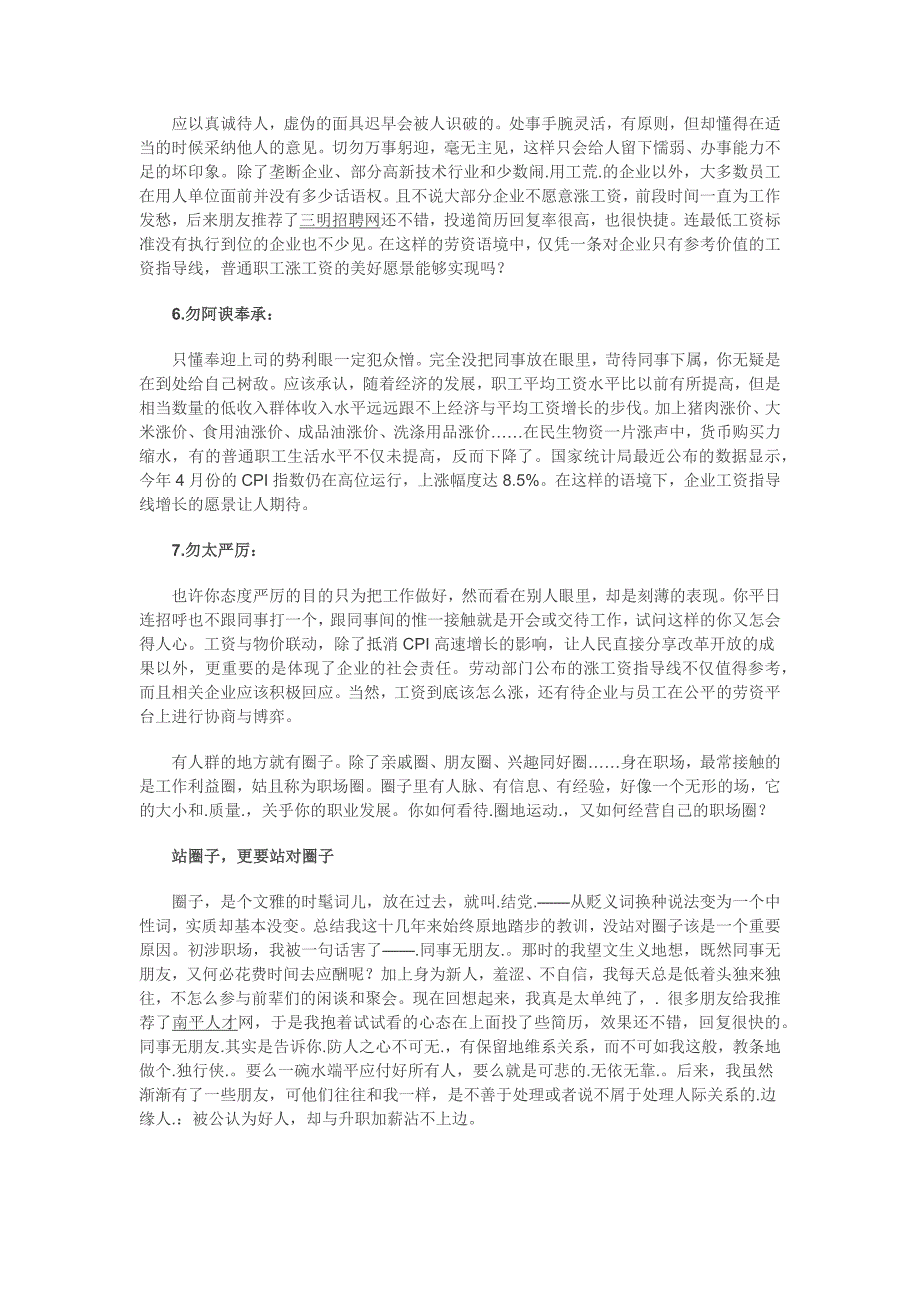 应以真诚待人，虚伪的面具迟早会被人识破的。处事手腕灵活，有原则，但却懂得在适当的时候采纳他人的意见。切勿万事躬迎，毫无主见，这样只会给人留下懦弱、办事能力不足的坏印象。除了垄断企业、部分高新技术行业和少数闹.用工荒.的企业以外，大多数员工在用人单位面前并没有多少话语权。且不说大部分企业不愿意涨工资，前段时间一直为工作发愁，后来朋友推荐了三明招聘网还不错，投递简历回复率很高，也很快捷。连最低工资标准没有执行到位的企业也不少见。在这样的劳资语境中，仅凭一条对企业只有参考价值的工资指导线，普通职工涨工资的美好愿景能够实现吗？

6.勿阿谀奉承：

只懂奉迎上司的势利眼一定犯众憎。完全没把同事放在眼里，苛待同事下属，你无疑是在到处给自己树敌。应该承认，随着经济的发展，职工平均工资水平比以前有所提高，但是相当数量的低收入群体收入水平远远跟不上经济与平均工资增长的步伐。加上猪肉涨价、大米涨价、食用油涨价、成品油涨价、洗涤用品涨价……在民生物资一片涨声中，货币购买力缩水，有的普通职工生活水平不仅未提高，反而下降了。国家统计局最近公布的数据显示，今年 4 月份的 CPI 指数仍在高位运行，上涨幅度达 8.5%。在这样的语境下，企业工资指导线增长的愿景让人期待。

7.勿太严厉：

也许你态度严厉的目的只为把工作做好，然而看在别人眼里，却是刻薄的表现。你平日连招呼也不跟同事打一个，跟同事间的惟一接触就是开会或交待工作，试问这样的你又怎会得人心。工资与物价联动，除了抵消 CPI 高速增长的影响，让人民直接分享改革开放的成果以外，更重要的是体现了企业的社会责任。劳动部门公布的涨工资指导线不仅值得参考，而且相关企业应该积极回应。当然，工资到底该怎么涨，还有待企业与员工在公平的劳资平台上进行协商与博弈。

有人群的地方就有圈子。除了亲戚圈、朋友圈、兴趣同好圈……身在职场，最常接触的是工作利益圈，姑且称为职场圈。圈子里有人脉、有信息、有经验，好像一个无形的场，它的大小和.质量.，关乎你的职业发展。你如何看待.圈地运动.，又如何经营自己的职场圈？

站圈子，更要站对圈子

圈子，是个文雅的时髦词儿，放在过去，就叫.结党.——从贬义词换种说法变为一个中性词，实质却基本没变。总结我这十几年来始终原地踏步的教训，没站对圈子该是一个重要原因。初涉职场，我被一句话害了——.同事无朋友.。那时的我望文生义地想，既然同事无朋友，又何必花费时间去应酬呢？加上身为新人，羞涩、不自信，我每天总是低着头独来独往，不怎么参与前辈们的闲谈和聚会。现在回想起来，我真是太单纯了，. 很多朋友给我推荐了南平人才网，于是我抱着试试看的心态在上面投了些简历，效果还不错，回复很快的。同事无朋友.其实是告诉你.防人之心不可无.，有保留地维系关系，而不可如我这般，教条地做个.独行侠.。要么一碗水端平应付好所有人，要么就是可悲的.无依无靠.。后来，我虽然渐渐有了一些朋友，可他们往往和我一样，是不善于处理或者说不屑于处理人际关系的.边缘人.：被公认为好人，却与升职加薪沾不上边。